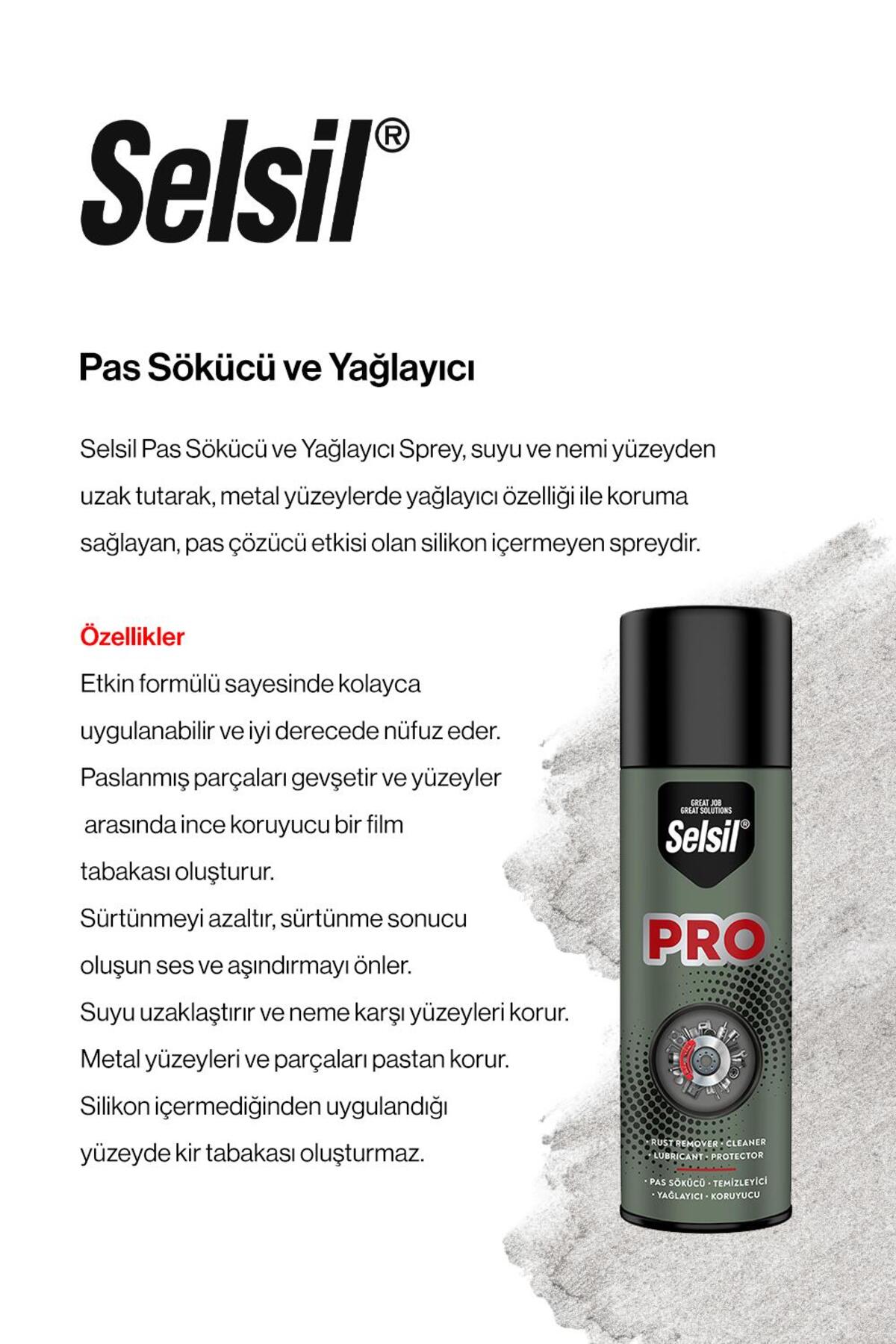 Selsil®

Pas Sökücü ve Yağlayıcı

Selsil Pas Sökücü ve Yağlayıcı Sprey, suyu ve nemi yüzeyden uzak tutarak, metal yüzeylerde yağlayıcı özelliği ile koruma sağlayan, pas çözücü etkisi olan silikon içermeyen spreydir.

Özellikler

Etkin formülü sayesinde kolayca uygulanabilir ve iyi derecede nüfuz eder.

Paslanmış parçaları gevşetir ve yüzeyler arasında ince koruyucu bir film tabakası oluşturur.

Sürtünmeyi azaltır, sürtünme sonucu oluşun ses ve aşındırmayı önler.

Suyu uzaklaştırır ve neme karşı yüzeyleri korur.

Metal yüzeyleri ve parçaları pastan korur.

Silikon içermediğinden uygulandığı yüzeyde kir tabakası oluşturmaz.

GREAT JOB
GREAT SOLUTIONS
Selsil®

PRO

• RUST REMOVER • CLEANER
• LUBRICANT • PROTECTOR

• PAS SÖKÜCÜ • TEMİZLEYİCİ
• YAĞLAYICI • KORUYUCU